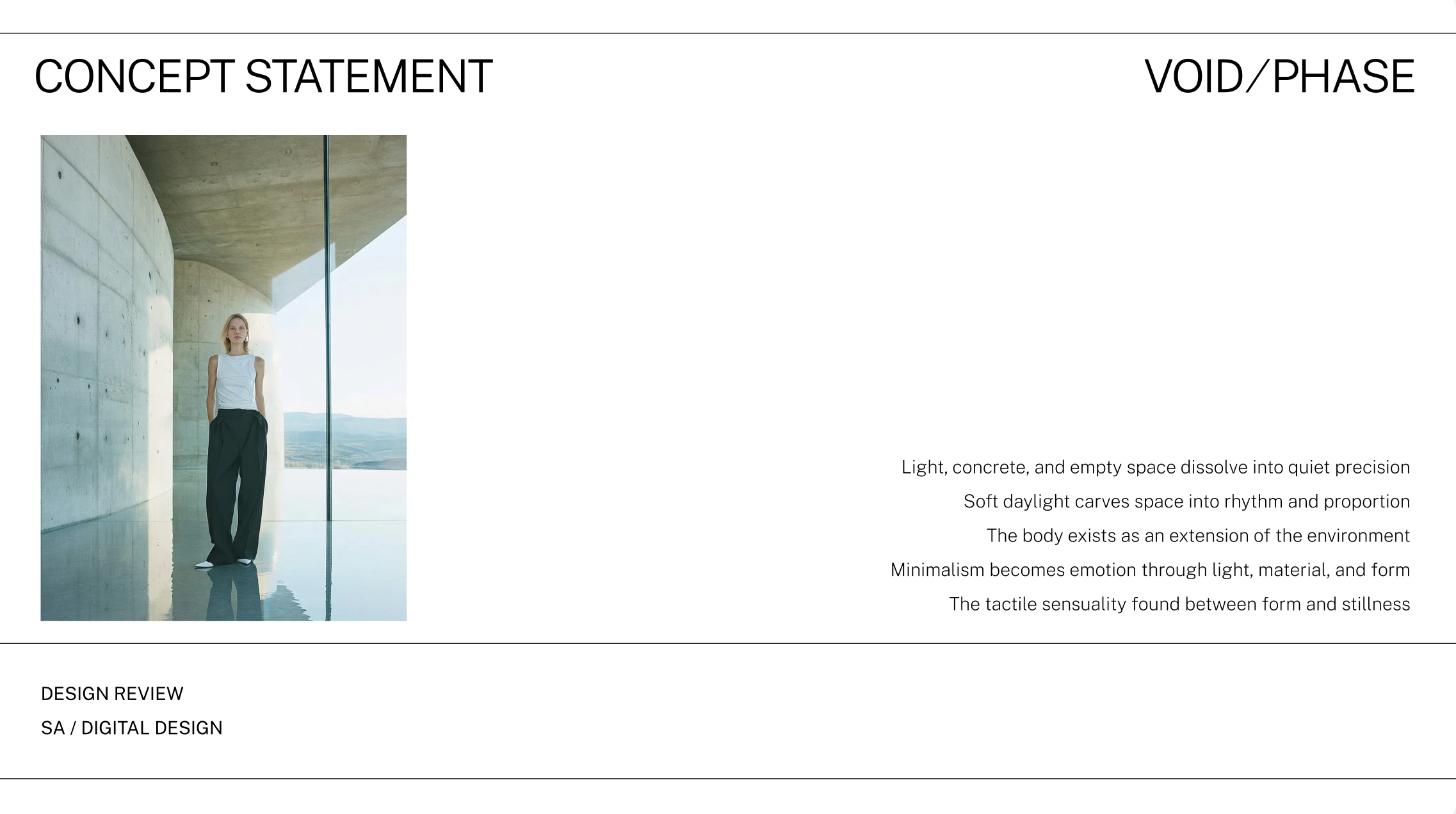 CONCEPT STATEMENT

VOID/PHASE

Light, concrete, and empty space dissolve into quiet precision
Soft daylight carves space into rhythm and proportion
The body exists as an extension of the environment
Minimalism becomes emotion through light, material, and form
The tactile sensuality found between form and stillness

DESIGN REVIEW
SA / DIGITAL DESIGN